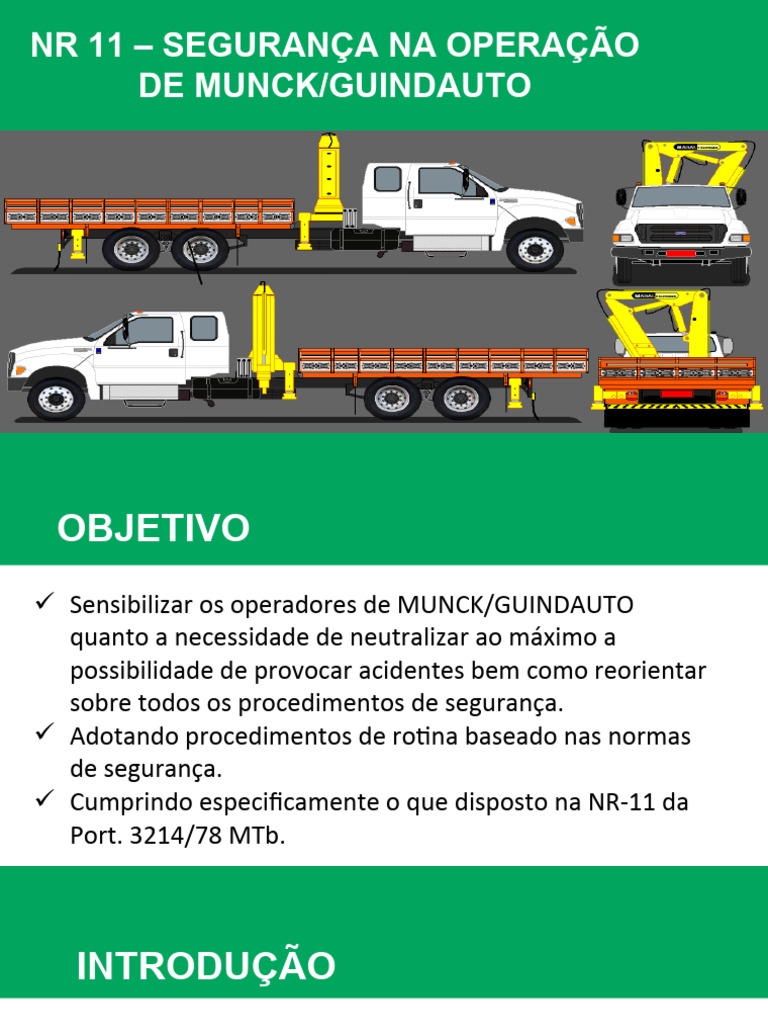 NR 11 – SEGURANÇA NA OPERAÇÃO DE MUNCK/GUINDAUTO

OBJETIVO

✓ Sensibilizar os operadores de MUNCK/GUINDAUTO quanto a necessidade de neutralizar ao máximo a possibilidade de provocar acidentes bem como reorientar sobre todos os procedimentos de segurança.
✓ Adotando procedimentos de rotina baseado nas normas de segurança.
✓ Cumprindo especificamente o que disposto na NR-11 da Port. 3214/78 MTb.

INTRODUÇÃO